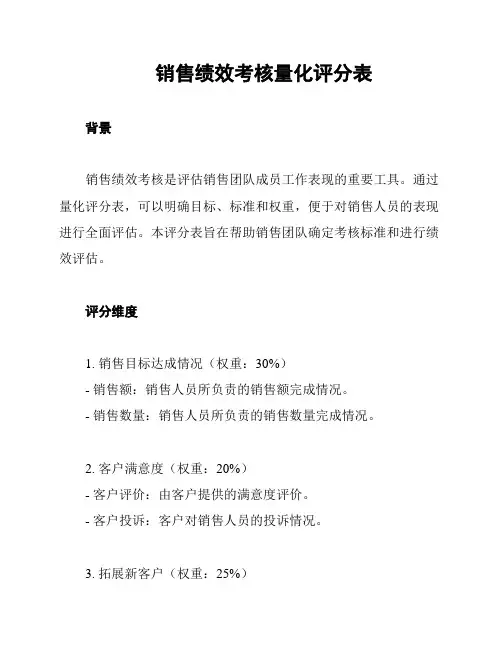 销售绩效考核量化评分表

背景

销售绩效考核是评估销售团队成员工作表现的重要工具。通过量化评分表，可以明确目标、标准和权重，便于对销售人员的表现进行全面评估。本评分表旨在帮助销售团队确定考核标准和进行绩效评估。

评分维度

1. 销售目标达成情况（权重：30%）
- 销售额：销售人员所负责的销售额完成情况。
- 销售数量：销售人员所负责的销售数量完成情况。

2. 客户满意度（权重：20%）
- 客户评价：由客户提供的满意度评价。
- 客户投诉：客户对销售人员的投诉情况。

3. 拓展新客户（权重：25%）